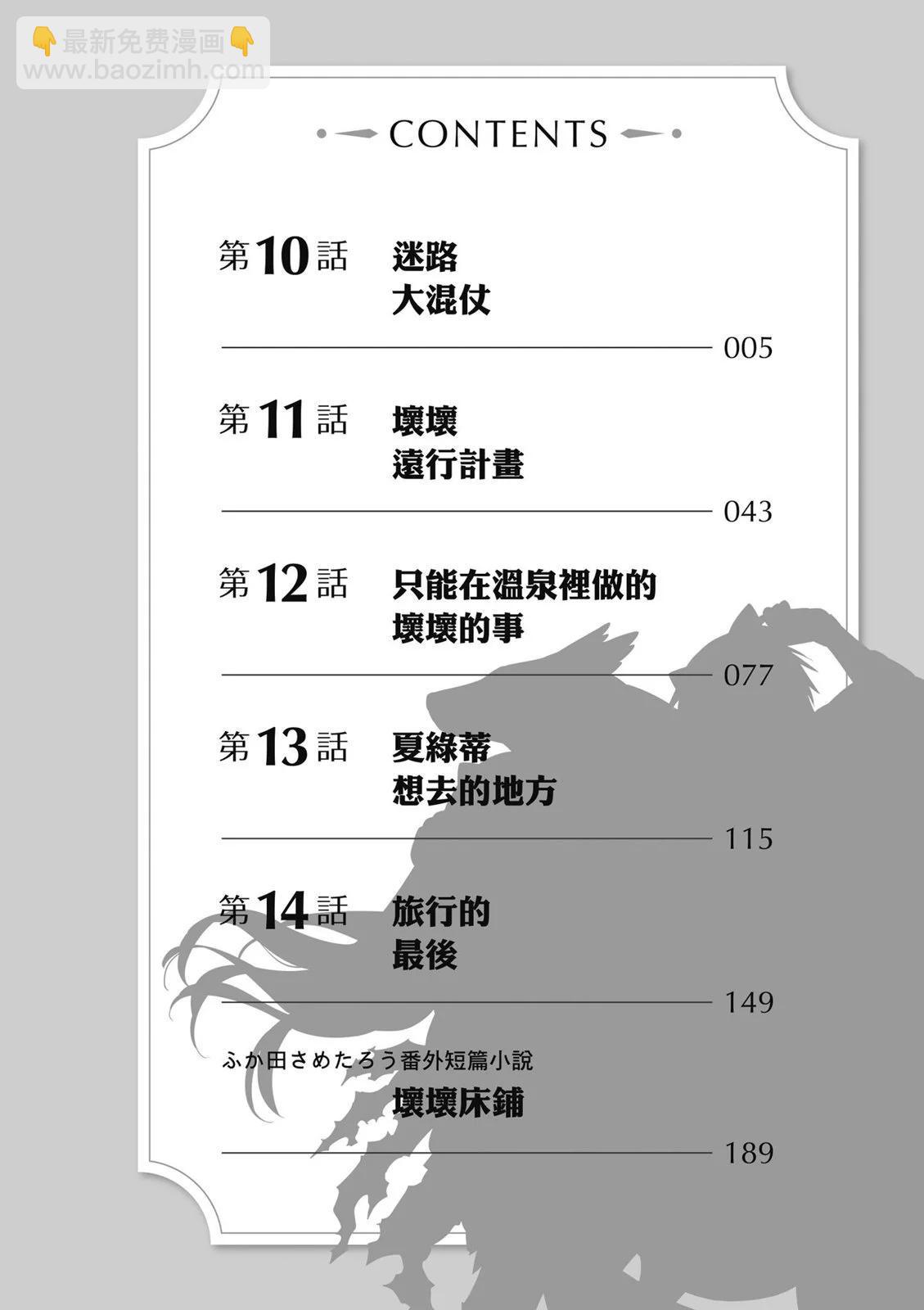 👇最新免费漫画👇
www.baozimh.com

CONTENTS

第10話 迷路
大混仗
005

第11話 壞壞
遠行計畫
043

第12話 只能在溫泉裡做的
壞壞的事
077

第13話 夏綠蒂
想去的地方
115

第14話 旅行的
最後
149

ふか田さめたろう番外短篇小說
壞壞床鋪
189